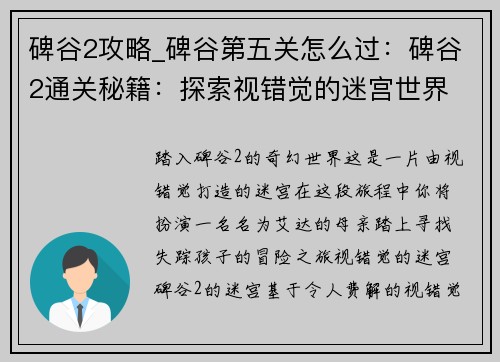 碑谷2攻略_碑谷第五关怎么过：碑谷2通关秘籍：探索视错觉的迷宫世界

踏入碑谷2的奇幻世界这是一片由视错觉打造的迷宫在这段旅程中你将扮演一名名为艾达的母亲踏上寻找失踪孩子的冒险之旅视错觉的迷宫碑谷2的迷宫基于令人费解的视错觉